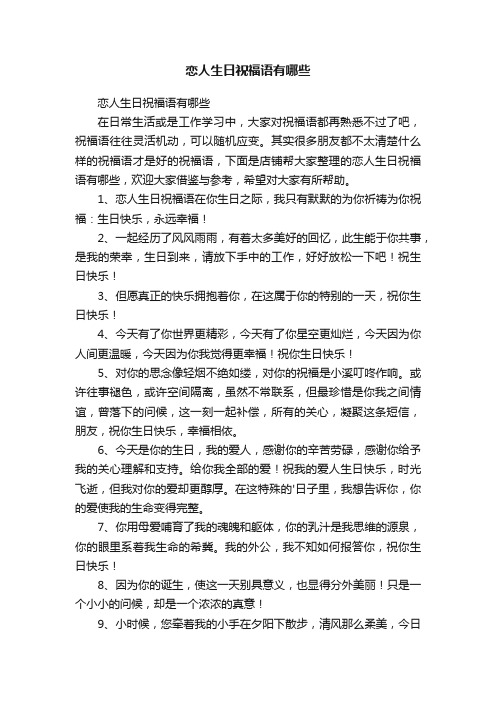 恋人生日祝福语有哪些

恋人生日祝福语有哪些

在日常生活或是工作学习中，大家对祝福语都再熟悉不过了吧，祝福语往往灵活机动，可以随机应变。其实很多朋友都不太清楚什么样的祝福语才是好的祝福语，下面是店铺帮大家整理的恋人生日祝福语有哪些，欢迎大家借鉴与参考，希望对大家有所帮助。

1、恋人生日祝福语在你生日之际，我只有默默的为你祈祷为你祝福：生日快乐，永远幸福！

2、一起经历了风风雨雨，有着太多美好的回忆，此生能于你共事，是我的荣幸，生日到来，请放下手中的工作，好好放松一下吧！祝生日快乐！

3、但愿真正的快乐拥抱着你，在这属于你的特别的一天，祝你生日快乐！

4、今天有了你世界更精彩，今天有了你星空更灿烂，今天因为你人间更温暖，今天因为你我觉得更幸福！祝你生日快乐！

5、对你的思念像轻烟不绝如缕，对你的祝福是小溪叮咚作响。或许往事褪色，或许空间隔离，虽然不常联系，但最珍惜是你我之间情谊，曾落下的问候，这一刻一起补偿，所有的关心，凝聚这条短信，朋友，祝你生日快乐，幸福相依。

6、今天是你的生日，我的爱人，感谢你的辛苦劳碌，感谢你给予我的关心理解和支持。给你我全部的爱！祝我的爱人生日快乐，时光飞逝，但我对你的爱却更醇厚。在这特殊的'日子里，我想告诉你，你的爱使我的生命变得完整。

7、你用母爱哺育了我的魂魄和躯体，你的乳汁是我思维的源泉，你的眼里系着我生命的希冀。我的外公，我不知如何报答你，祝你生日快乐！

8、因为你的诞生，使这一天别具意义，也显得分外美丽！只是一个小小的问候，却是一个浓浓的真意！

9、小时候，您牵着我的小手在夕阳下散步，清风那么柔美，今日